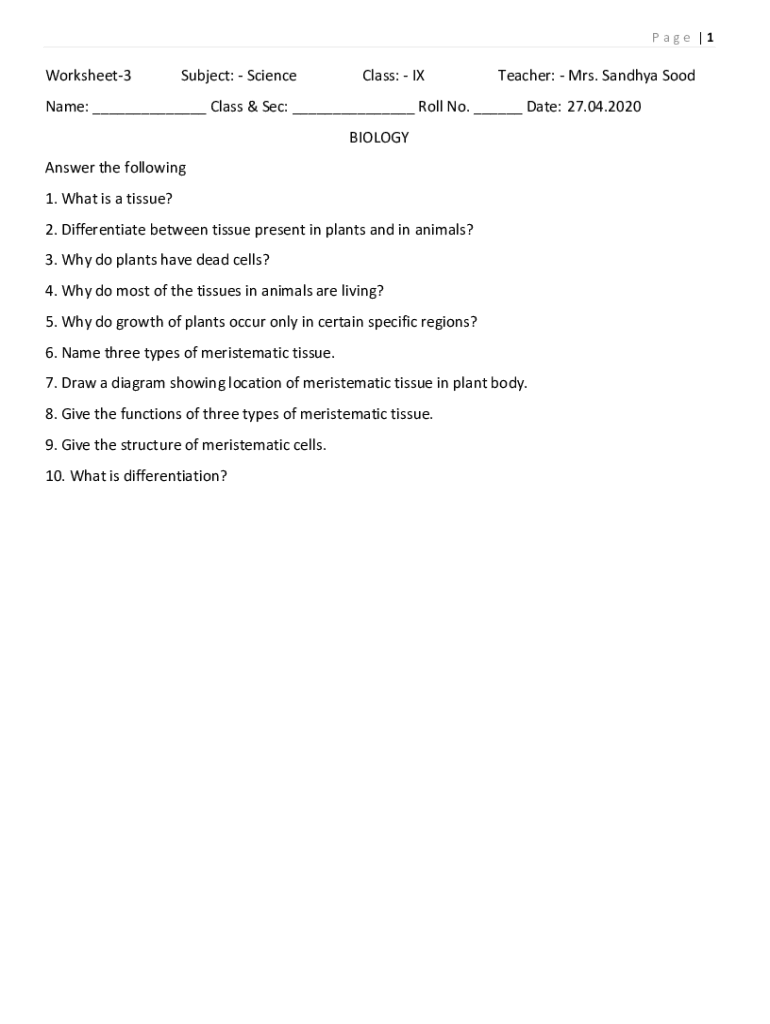 Page | 1

Worksheet-3 Subject: - Science Class: - IX Teacher: - Mrs. Sandhya Sood

Name: ______________ Class & Sec: _______________ Roll No. ______ Date: 27.04.2020

BIOLOGY

Answer the following

1. What is a tissue?

2. Differentiate between tissue present in plants and in animals?

3. Why do plants have dead cells?

4. Why do most of the tissues in animals are living?

5. Why do growth of plants occur only in certain specific regions?

6. Name three types of meristematic tissue.

7. Draw a diagram showing location of meristematic tissue in plant body.

8. Give the functions of three types of meristematic tissue.

9. Give the structure of meristematic cells.

10. What is differentiation?